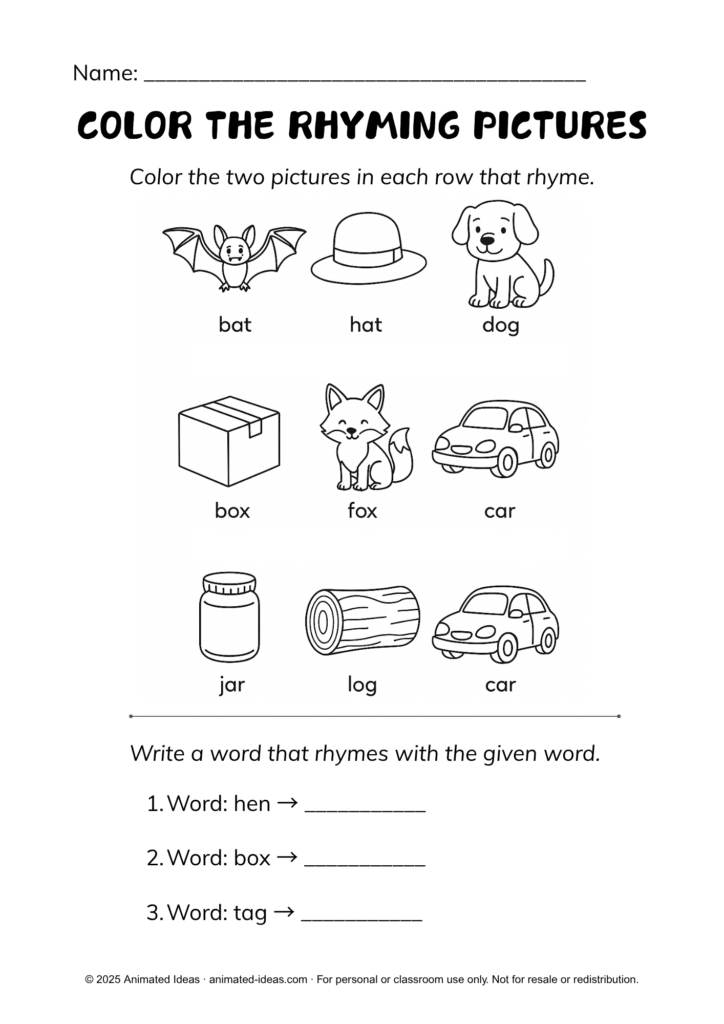 Name: ______________________________________

COLOR THE RHYMING PICTURES

Color the two pictures in each row that rhyme.

bat hat dog

box fox car

jar log car

Write a word that rhymes with the given word.

1. Word: hen → __________

2. Word: box → __________

3. Word: tag → __________

© 2025 Animated Ideas · animated-ideas.com · For personal or classroom use only. Not for resale or redistribution.